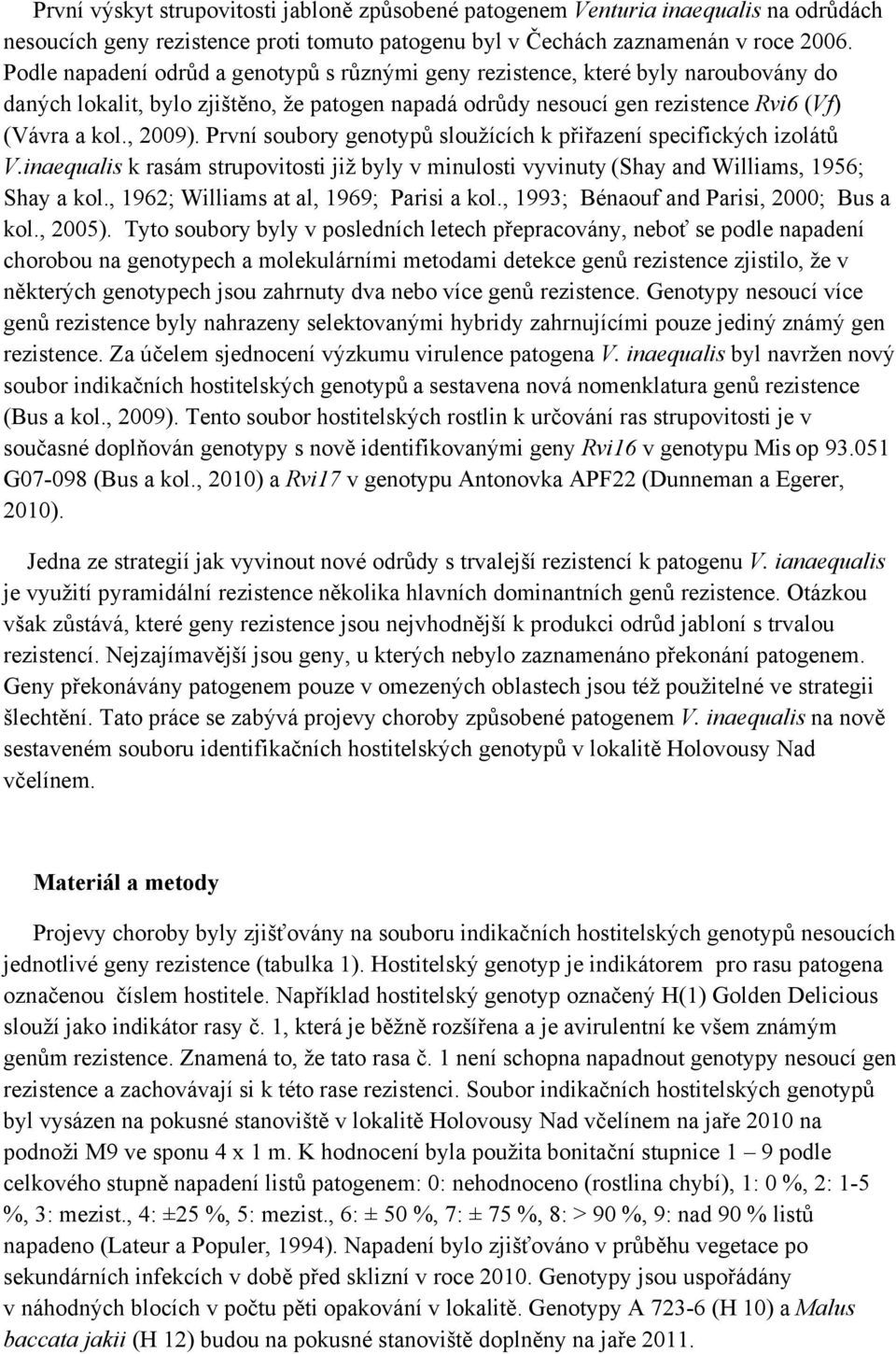 První výskyt strupovitosti jabloně způsobené patogenem Venturia inaequalis na odrůdách nesoucích geny rezistence proti tomuto patogenu byl v Čechách zaznamenán v roce 2006. Podle napadení odrůd a genotypů s různými geny rezistence, které byly naroubovány do daných lokalit, bylo zjištěno, že patogen napadá odrůdy nesoucí gen rezistence Rvi6 (Vf) (Vávra a kol., 2009). První soubory genotypů sloužících k přiřazení specifických izolátů V.inaequalis k rasám strupovitosti již byly v minulosti vyvinuty (Shay and Williams, 1956; Shay a kol., 1962; Williams at al, 1969; Parisi a kol., 1993; Bénaouf and Parisi, 2000; Bus a kol., 2005). Tyto soubory byly v posledních letech přepracovány, neboť se podle napadení chorobou na genotypech a molekulárními metodami detekce genů rezistence zjistilo, že v některých genotypech jsou zahrnuty dva nebo více genů rezistence. Genotypy nesoucí více genů rezistence byly nahrazeny selektovanými hybridy zahrnujícími pouze jediný známý gen rezistence. Za účelem sjednocení výzkumu virulence patogena V. inaequalis byl navržen nový soubor indikačních hostitelských genotypů a sestavena nová nomenklatura genů rezistence (Bus a kol., 2009). Tento soubor hostitelských rostlin k určování ras strupovitosti je v současné doplňován genotypy s nově identifikovanými geny Rvi16 v genotypu Mis op 93.051 G07-098 (Bus a kol., 2010) a Rvi17 v genotypu Antonovka APF22 (Dunneman a Egerer, 2010).

Jedna ze strategií jak vyvinout nové odrůdy s trvalejší rezistencí k patogenu V. ianaequalis je využití pyramidální rezistence několika hlavních dominantních genů rezistence. Otázkou však zůstává, které geny rezistence jsou nejvhodnější k produkci odrůd jabloní s trvalou rezistencí. Nejzajímavější jsou geny, u kterých nebylo zaznamenáno překonání patogenem. Geny překonávány patogenem pouze v omezených oblastech jsou též použitelné ve strategii šlechtění. Tato práce se zabývá projevy choroby způsobené patogenem V. inaequalis na nově sestaveném souboru identifikačních hostitelských genotypů v lokalitě Holovousy Nad včelínem.

Materiál a metody

Projevy choroby byly zjišťovány na souboru indikačních hostitelských genotypů nesoucích jednotlivé geny rezistence (tabulka 1). Hostitelský genotyp je indikátorem pro rasu patogena označenou číslem hostitele. Například hostitelský genotyp označený H(1) Golden Delicious slouží jako indikátor rasy č. 1, která je běžně rozšířena a je avirulentní ke všem známým genům rezistence. Znamená to, že tato rasa č. 1 není schopna napadnout genotypy nesoucí gen rezistence a zachovávají si k této rase rezistenci. Soubor indikačních hostitelských genotypů byl vysázen na pokusné stanoviště v lokalitě Holovousy Nad včelínem na jaře 2010 na podnoži M9 ve sponu 4 x 1 m. K hodnocení byla použita bonitační stupnice 1 – 9 podle celkového stupně napadení listů patogenem: 0: nehodnoceno (rostlina chybí), 1: 0 %, 2: 1-5 %, 3: mezist., 4: ±25 %, 5: mezist., 6: ± 50 %, 7: ± 75 %, 8: > 90 %, 9: nad 90 % listů napadeno (Lateur a Populer, 1994). Napadení bylo zjišťováno v průběhu vegetace po sekundárních infekcích v době před sklizní v roce 2010. Genotypy jsou uspořádány v náhodných blocích v počtu pěti opakování v lokalitě. Genotypy A 723-6 (H 10) a Malus baccata jakii (H 12) budou na pokusné stanoviště doplněny na jaře 2011.